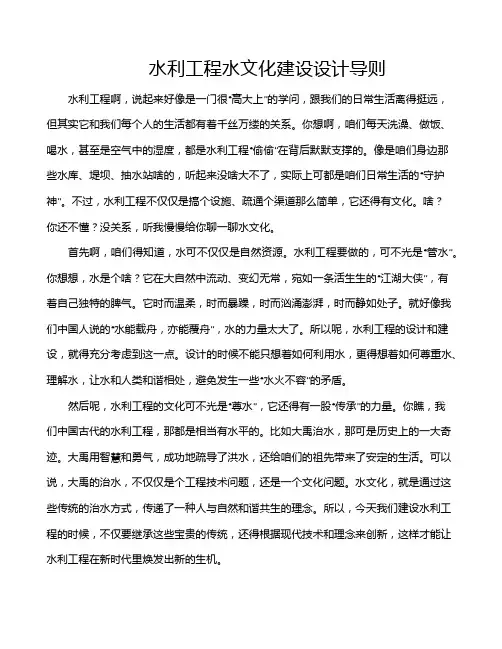 水利工程水文化建设设计导则

水利工程啊，说起来好像是一门很"高大上"的学问，跟我们的日常生活离得挺远，但其实它和我们每个人的生活都有着千丝万缕的关系。你想啊，咱们每天洗澡、做饭、喝水，甚至是空气中的湿度，都是水利工程"偷偷"在背后默默支撑的。像是咱们身边那些水库、堤坝、抽水站啥的，听起来没啥大不了，实际上可都是咱们日常生活的"守护神"。不过，水利工程不仅仅是搞个设施、疏通个渠道那么简单，它还得有文化。啥？你还不懂？没关系，听我慢慢给你聊一聊水文化。

首先啊，咱们得知道，水可不仅仅是自然资源。水利工程要做的，可不光是"管水"。你想想，水是个啥？它在大自然中流动、变幻无常，宛如一条活生生的"江湖大侠"，有着自己独特的脾气。它时而温柔，时而暴躁，时而汹涌澎湃，时而静如处子。就好像我们中国人说的"水能载舟，亦能覆舟"，水的力量太大了。所以呢，水利工程的设计和建设，就得充分考虑到这一点。设计的时候不能只想着如何利用水，更得想着如何尊重水、理解水，让水和人类和谐相处，避免发生一些"水火不容"的矛盾。

然后呢，水利工程的文化可不光是"尊水"，它还得有一股"传承"的力量。你瞧，我们中国古代的水利工程，那都是相当有水平的。比如大禹治水，那可是历史上的一大奇迹。大禹用智慧和勇气，成功地疏导了洪水，还给咱们的祖先带来了安定的生活。可以说，大禹的治水，不仅仅是个工程技术问题，还是一个文化问题。水文化，就是通过这些传统的治水方式，传递了一种人与自然和谐共生的理念。所以，今天我们建设水利工程的时候，不仅要继承这些宝贵的传统，还得根据现代技术和理念来创新，这样才能让水利工程在新时代里焕发出新的生机。